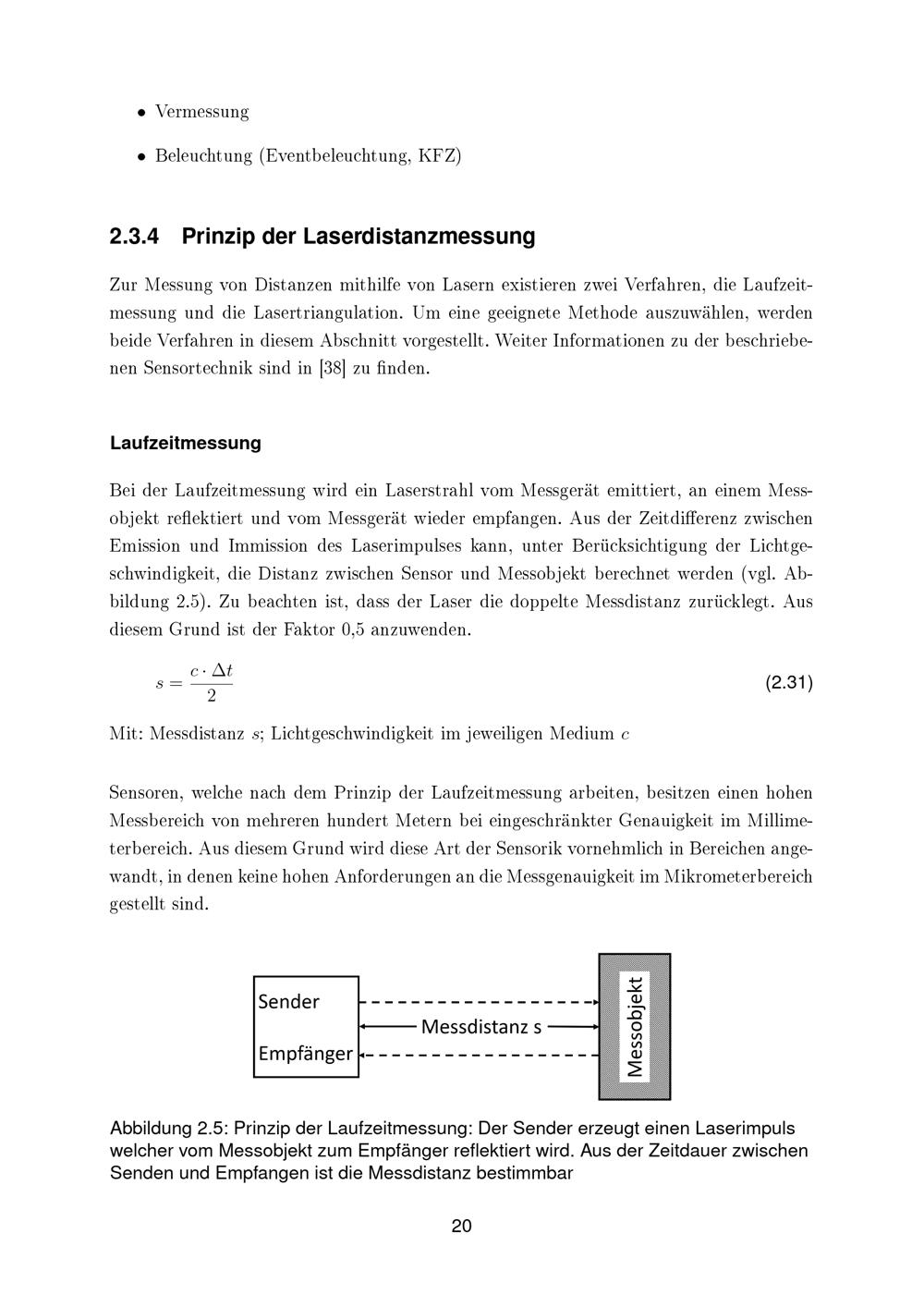 • Vermessung

• Beleuchtung (Eventbeleuchtung, KFZ)

2.3.4 Prinzip der Laserdistanzmessung

Zur Messung von Distanzen mithilfe von Lasern existieren zwei Verfahren, die Laufzeitmessung und die Lasertriangulation. Um eine geeignete Methode auszuwählen, werden beide Verfahren in diesem Abschnitt vorgestellt. Weiter Informationen zu der beschriebenen Sensortechnik sind in [38] zu finden.

Laufzeitmessung

Bei der Laufzeitmessung wird ein Laserstrahl vom Messgerät emittiert, an einem Messobjekt reflektiert und vom Messgerät wieder empfangen. Aus der Zeitdifferenz zwischen Emission und Immission des Laserimpulses kann, unter Berücksichtigung der Lichtgeschwindigkeit, die Distanz zwischen Sensor und Messobjekt berechnet werden (vgl. Abbildung 2.5). Zu beachten ist, dass der Laser die doppelte Messdistanz zurücklegt. Aus diesem Grund ist der Faktor 0,5 anzuwenden.

$s = \frac{c \cdot \Delta t}{2}$ (2.31)

Mit: Messdistanz $s$; Lichtgeschwindigkeit im jeweiligen Medium $c$

Sensoren, welche nach dem Prinzip der Laufzeitmessung arbeiten, besitzen einen hohen Messbereich von mehreren hundert Metern bei eingeschränkter Genauigkeit im Millimeterbereich. Aus diesem Grund wird diese Art der Sensorik vornehmlich in Bereichen angewandt, in denen keine hohen Anforderungen an die Messgenauigkeit im Mikrometerbereich gestellt sind.

Sender
Empfänger
Messdistanz s
Messobjekt

Abbildung 2.5: Prinzip der Laufzeitmessung: Der Sender erzeugt einen Laserimpuls welcher vom Messobjekt zum Empfänger reflektiert wird. Aus der Zeitdauer zwischen Senden und Empfangen ist die Messdistanz bestimmbar

20